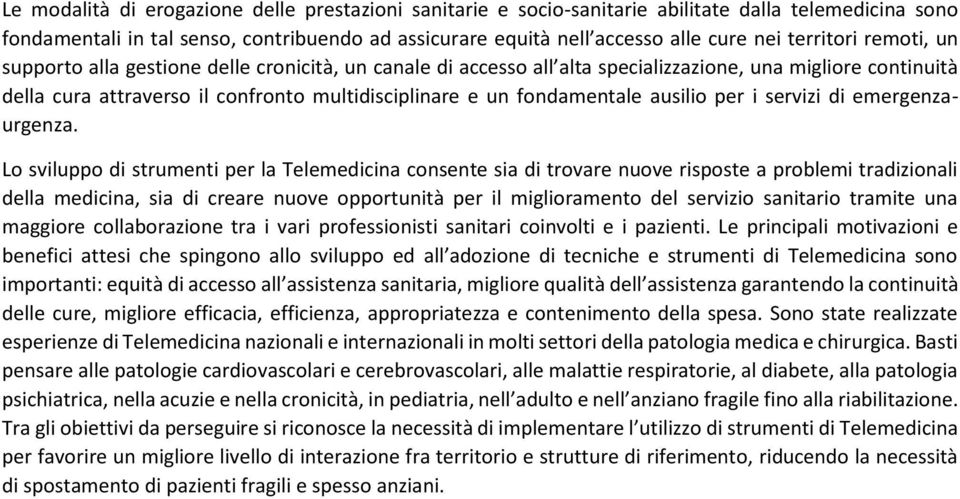 Le modalità di erogazione delle prestazioni sanitarie e socio-sanitarie abilitate dalla telemedicina sono fondamentali in tal senso, contribuendo ad assicurare equità nell'accesso alle cure nei territori remoti, un supporto alla gestione delle cronicità, un canale di accesso all'alta specializzazione, una migliore continuità della cura attraverso il confronto multidisciplinare e un fondamentale ausilio per i servizi di emergenza-urgenza.

Lo sviluppo di strumenti per la Telemedicina consente sia di trovare nuove risposte a problemi tradizionali della medicina, sia di creare nuove opportunità per il miglioramento del servizio sanitario tramite una maggiore collaborazione tra i vari professionisti sanitari coinvolti e i pazienti. Le principali motivazioni e benefici attesi che spingono allo sviluppo ed all'adozione di tecniche e strumenti di Telemedicina sono importanti: equità di accesso all'assistenza sanitaria, migliore qualità dell'assistenza garantendo la continuità delle cure, migliore efficacia, efficienza, appropriatezza e contenimento della spesa. Sono state realizzate esperienze di Telemedicina nazionali e internazionali in molti settori della patologia medica e chirurgica. Basti pensare alle patologie cardiovascolari e cerebrovascolari, alle malattie respiratorie, al diabete, alla patologia psichiatrica, nella acuzie e nella cronicità, in pediatria, nell'adulto e nell'anziano fragile fino alla riabilitazione. Tra gli obiettivi da perseguire si riconosce la necessità di implementare l'utilizzo di strumenti di Telemedicina per favorire un migliore livello di interazione fra territorio e strutture di riferimento, riducendo la necessità di spostamento di pazienti fragili e spesso anziani.